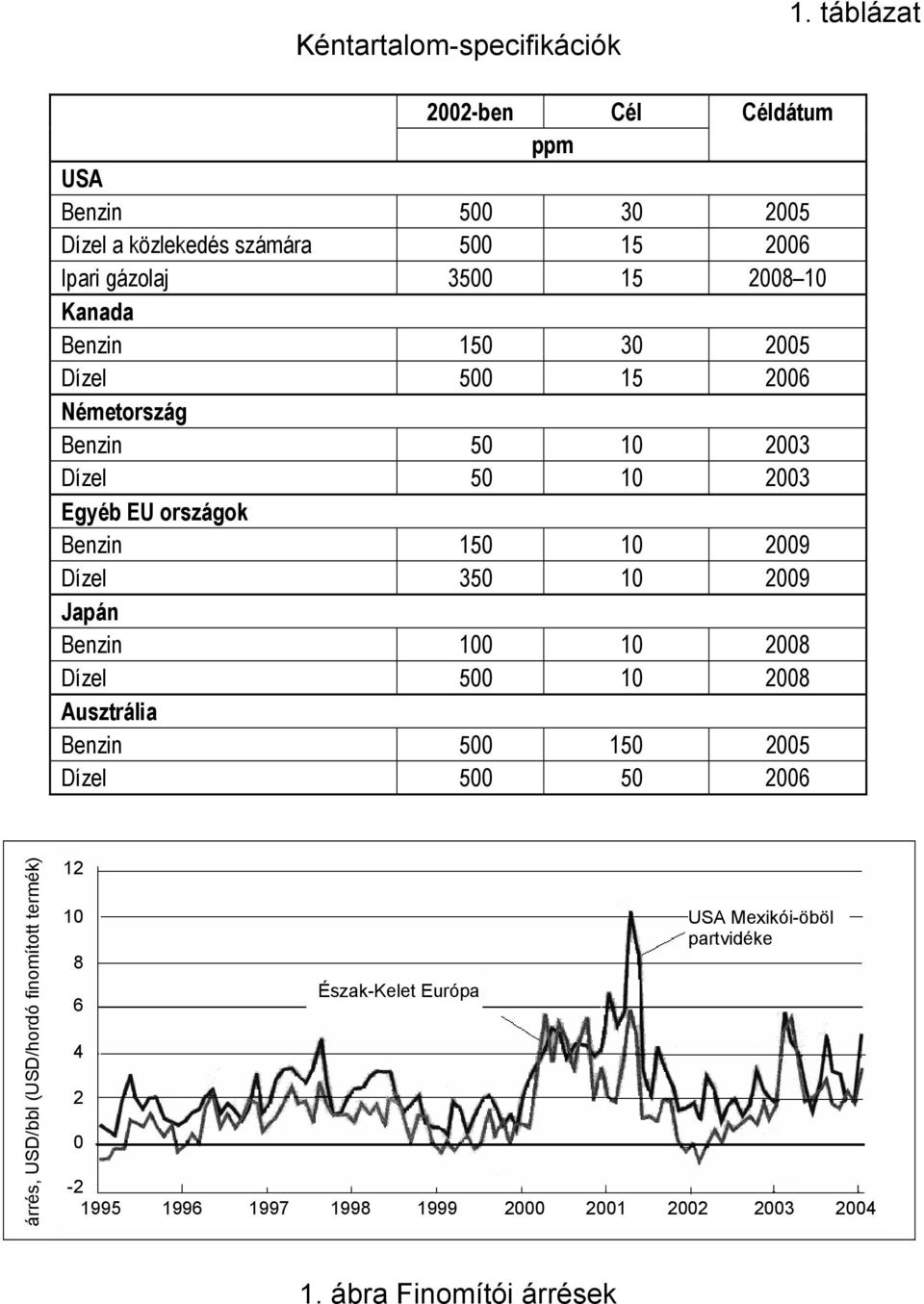 1. táblázat

Kéntartalom-specifikációk

| | 2002-ben | Cél | Céldátum |
|---|---|---|---|
| | ppm | | |
| USA | | | |
| Benzin | 500 | 30 | 2005 |
| Dízel a közlekedés számára | 500 | 15 | 2006 |
| Ipari gázolaj | 3500 | 15 | 2008–10 |
| Kanada | | | |
| Benzin | 150 | 30 | 2005 |
| Dízel | 500 | 15 | 2006 |
| Németország | | | |
| Benzin | 50 | 10 | 2003 |
| Dízel | 50 | 10 | 2003 |
| Egyéb EU országok | | | |
| Benzin | 150 | 10 | 2009 |
| Dízel | 350 | 10 | 2009 |
| Japán | | | |
| Benzin | 100 | 10 | 2008 |
| Dízel | 500 | 10 | 2008 |
| Ausztrália | | | |
| Benzin | 500 | 150 | 2005 |
| Dízel | 500 | 50 | 2006 |

árrés, USD/bbl (USD/hordó finomított termék)

12
10
8
6
4
2
0
-2

USA Mexikói-öböl partvidéke

Észak-Kelet Európa

1995 1996 1997 1998 1999 2000 2001 2002 2003 2004

1. ábra Finomítói árrések